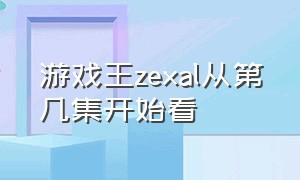 游戏王zexal从第几集开始看